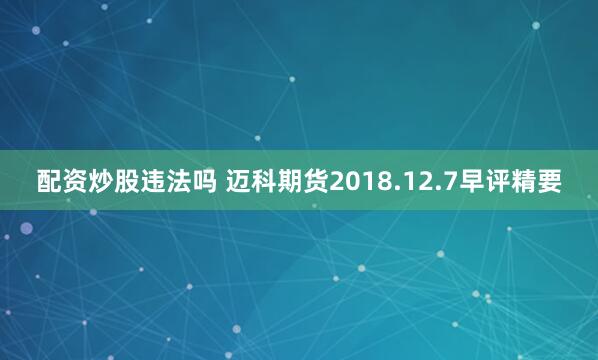 配资炒股违法吗 迈科期货2018.12.7早评精要